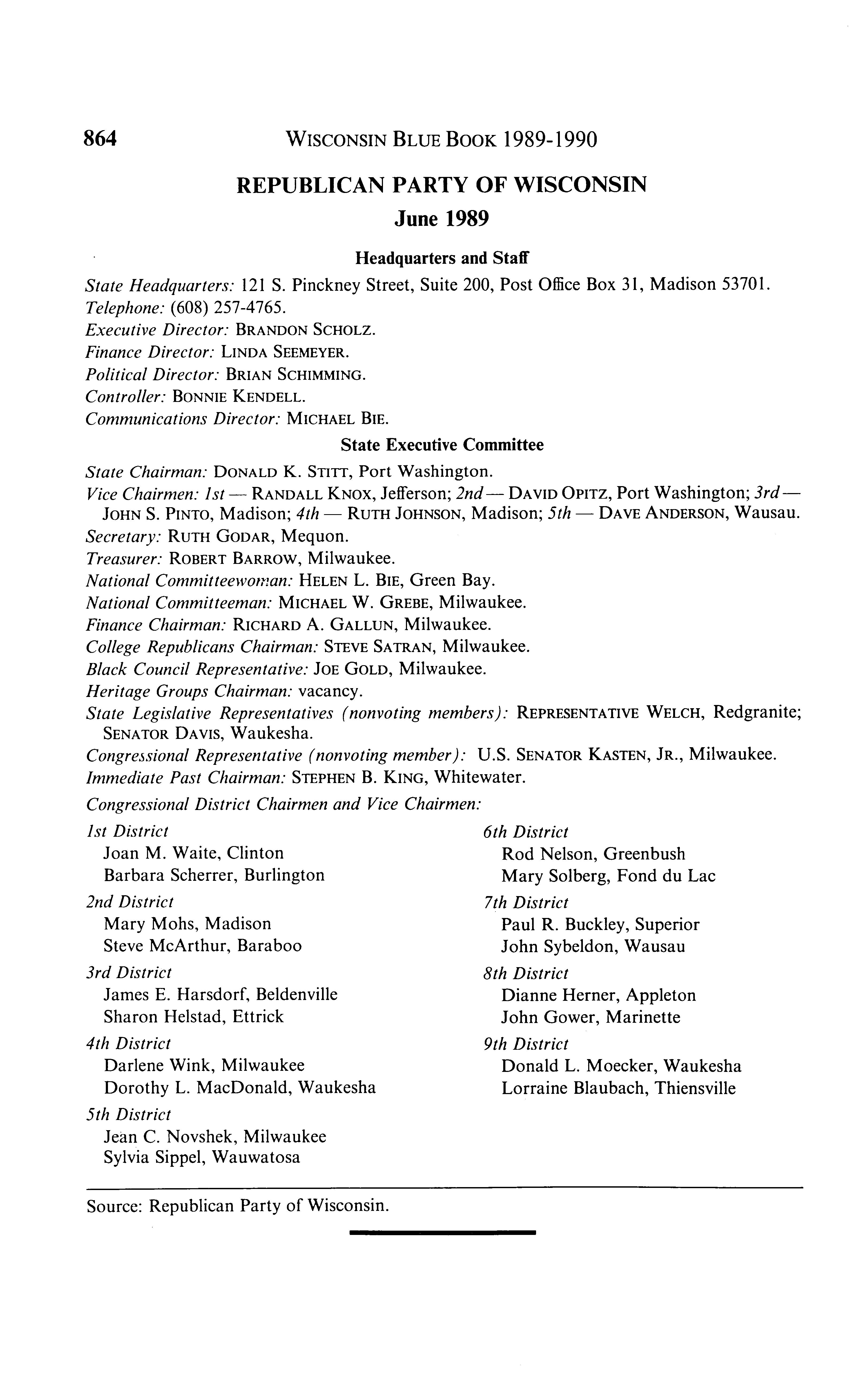 864 WISCONSIN BLUE BOOK 1989-1990

REPUBLICAN PARTY OF WISCONSIN

June 1989

Headquarters and Staff

State Headquarters: 121 S. Pinckney Street, Suite 200, Post Office Box 31, Madison 53701.
Telephone: (608) 257-4765.
Executive Director: BRANDON SCHOLZ.
Finance Director: LINDA SEEMEYER.
Political Director: BRIAN SCHIMMING.
Controller: BONNIE KENDELL.
Communications Director: MICHAEL BIE.

State Executive Committee

State Chairman: DONALD K. STITT, Port Washington.
Vice Chairmen: 1st — RANDALL KNOX, Jefferson; 2nd — DAVID OPITZ, Port Washington; 3rd — JOHN S. PINTO, Madison; 4th — RUTH JOHNSON, Madison; 5th — DAVE ANDERSON, Wausau.
Secretary: RUTH GODAR, Mequon.
Treasurer: ROBERT BARROW, Milwaukee.
National Committeewoman: HELEN L. BIE, Green Bay.
National Committeeman: MICHAEL W. GREBE, Milwaukee.
Finance Chairman: RICHARD A. GALLUN, Milwaukee.
College Republicans Chairman: STEVE SATRAN, Milwaukee.
Black Council Representative: JOE GOLD, Milwaukee.
Heritage Groups Chairman: vacancy.
State Legislative Representatives (nonvoting members): REPRESENTATIVE WELCH, Redgranite; SENATOR DAVIS, Waukesha.
Congressional Representative (nonvoting member): U.S. SENATOR KASTEN, JR., Milwaukee.
Immediate Past Chairman: STEPHEN B. KING, Whitewater.

Congressional District Chairmen and Vice Chairmen:

1st District
Joan M. Waite, Clinton
Barbara Scherrer, Burlington

2nd District
Mary Mohs, Madison
Steve McArthur, Baraboo

3rd District
James E. Harsdorf, Beldenville
Sharon Helstad, Ettrick

4th District
Darlene Wink, Milwaukee
Dorothy L. MacDonald, Waukesha

5th District
Jean C. Novshek, Milwaukee
Sylvia Sippel, Wauwatosa

6th District
Rod Nelson, Greenbush
Mary Solberg, Fond du Lac

7th District
Paul R. Buckley, Superior
John Sybeldon, Wausau

8th District
Dianne Herner, Appleton
John Gower, Marinette

9th District
Donald L. Moecker, Waukesha
Lorraine Blaubach, Thiensville

Source: Republican Party of Wisconsin.